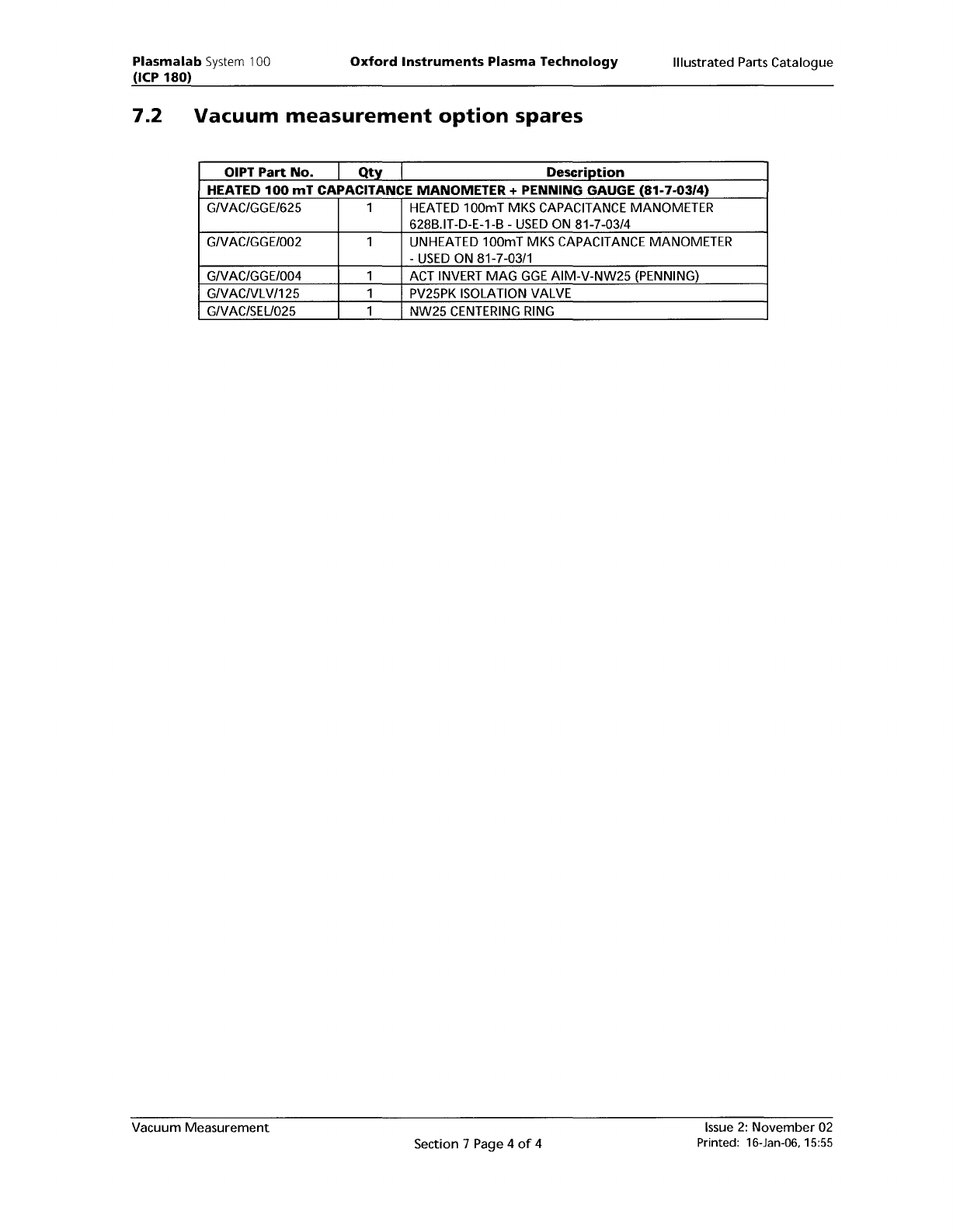 Plasmalab System 100 (ICP 180)

Oxford Instruments Plasma Technology

Illustrated Parts Catalogue

7.2 Vacuum measurement option spares

| OIPT Part No. | Qty | Description |
|---|---|---|
| HEATED 100 mT CAPACITANCE MANOMETER + PENNING GAUGE (81-7-03/4) | | |
| G/VAC/GGE/625 | 1 | HEATED 100mT MKS CAPACITANCE MANOMETER 628B.IT-D-E-1-B - USED ON 81-7-03/4 |
| G/VAC/GGE/002 | 1 | UNHEATED 100mT MKS CAPACITANCE MANOMETER - USED ON 81-7-03/1 |
| G/VAC/GGE/004 | 1 | ACT INVERT MAG GGE AIM-V-NW25 (PENNING) |
| G/VAC/VLV/125 | 1 | PV25PK ISOLATION VALVE |
| G/VAC/SEL/025 | 1 | NW25 CENTERING RING |

Vacuum Measurement

Section 7 Page 4 of 4

Issue 2: November 02
Printed: 16-Jan-06, 15:55